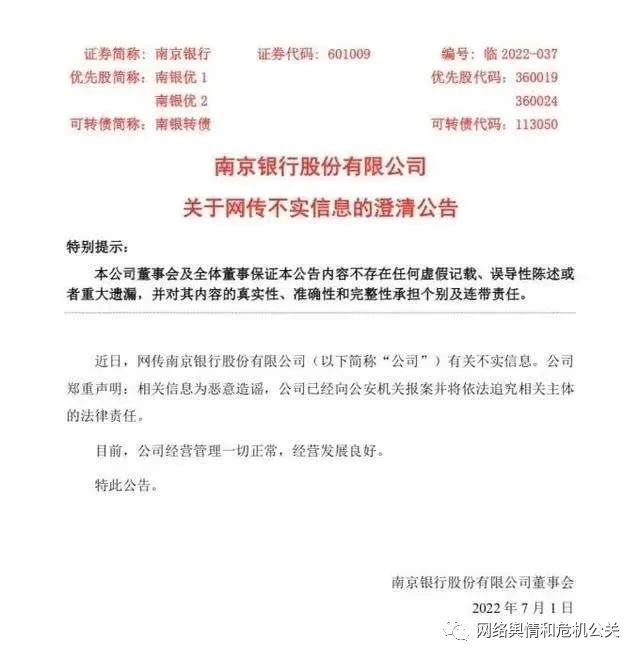 证券简称：南京银行　　证券代码：601009　　编号：临 2022-037
优先股简称：南银优 1　　优先股代码：360019
南银优 2　　360024
可转债简称：南银转债　　可转债代码：113050

南京银行股份有限公司

关于网传不实信息的澄清公告

特别提示：

本公司董事会及全体董事保证本公告内容不存在任何虚假记载、误导性陈述或者重大遗漏，并对其内容的真实性、准确性和完整性承担个别及连带责任。

近日，网传南京银行股份有限公司（以下简称“公司”）有关不实信息。公司郑重声明：相关信息为恶意造谣，公司已经向公安机关报案并将依法追究相关主体的法律责任。

目前，公司经营管理一切正常，经营发展良好。

特此公告。

南京银行股份有限公司董事会

2022 年 7 月 1 日

网络舆情和危机公关